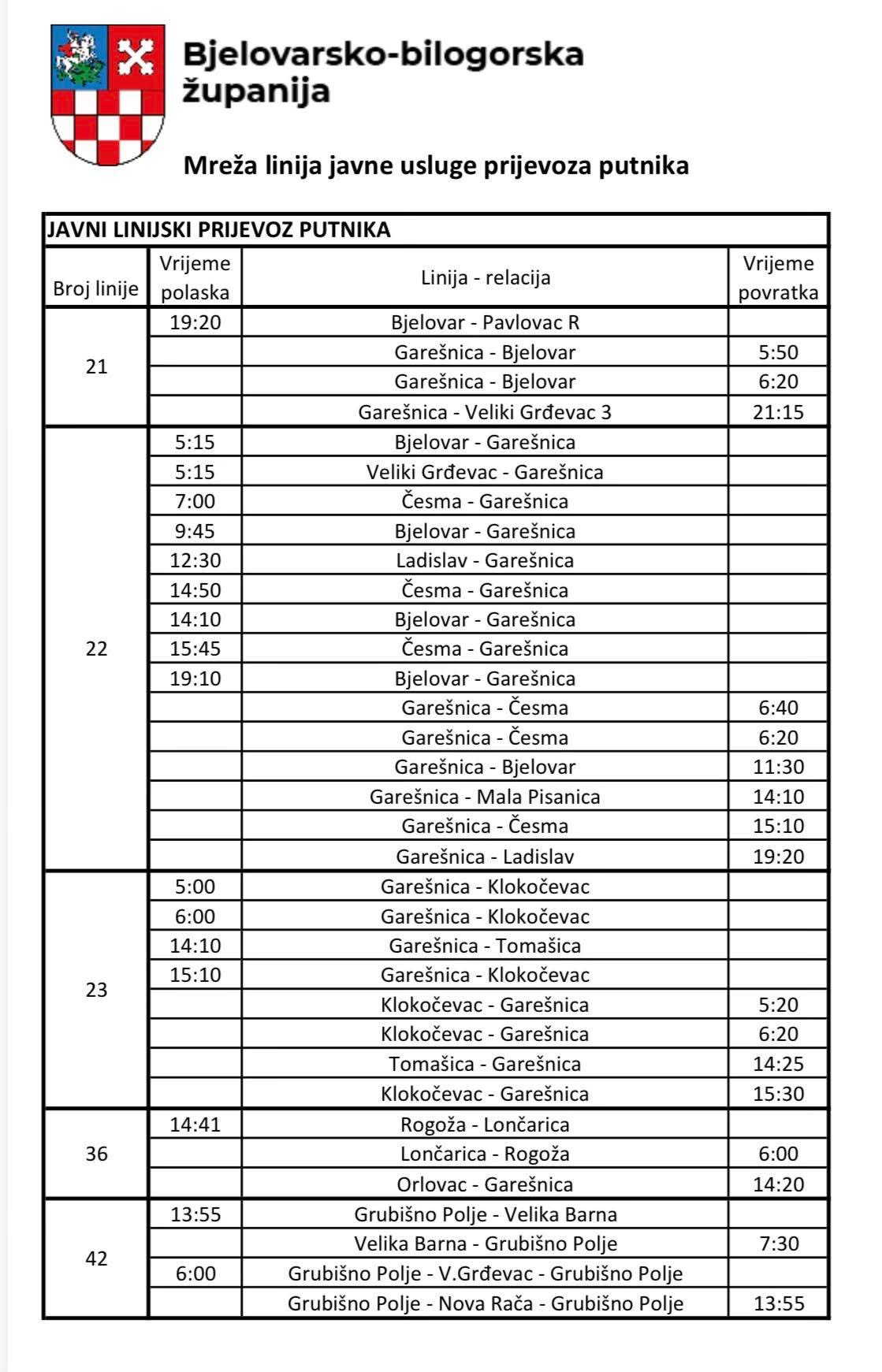 Bjelovarsko-bilogorska županija

Mreža linija javne usluge prijevoza putnika

JAVNI LINIJSKI PRIJEVOZ PUTNIKA

| Broj linije | Vrijeme polaska | Linija - relacija | Vrijeme povratka |
|---|---|---|---|
| 21 | 19:20 | Bjelovar - Pavlovac R | |
| | | Garešnica - Bjelovar | 5:50 |
| | | Garešnica - Bjelovar | 6:20 |
| | | Garešnica - Veliki Grđevac 3 | 21:15 |
| 22 | 5:15 | Bjelovar - Garešnica | |
| | 5:15 | Veliki Grđevac - Garešnica | |
| | 7:00 | Česma - Garešnica | |
| | 9:45 | Bjelovar - Garešnica | |
| | 12:30 | Ladislav - Garešnica | |
| | 14:50 | Česma - Garešnica | |
| | 14:10 | Bjelovar - Garešnica | |
| | 15:45 | Česma - Garešnica | |
| | 19:10 | Bjelovar - Garešnica | |
| | | Garešnica - Česma | 6:40 |
| | | Garešnica - Česma | 6:20 |
| | | Garešnica - Bjelovar | 11:30 |
| | | Garešnica - Mala Pisanica | 14:10 |
| | | Garešnica - Česma | 15:10 |
| | | Garešnica - Ladislav | 19:20 |
| 23 | 5:00 | Garešnica - Klokočevac | |
| | 6:00 | Garešnica - Klokočevac | |
| | 14:10 | Garešnica - Tomašica | |
| | 15:10 | Garešnica - Klokočevac | |
| | | Klokočevac - Garešnica | 5:20 |
| | | Klokočevac - Garešnica | 6:20 |
| | | Tomašica - Garešnica | 14:25 |
| | | Klokočevac - Garešnica | 15:30 |
| 36 | 14:41 | Rogoža - Lončarica | |
| | | Lončarica - Rogoža | 6:00 |
| | | Orlovac - Garešnica | 14:20 |
| 42 | 13:55 | Grubišno Polje - Velika Barna | |
| | | Velika Barna - Grubišno Polje | 7:30 |
| | 6:00 | Grubišno Polje - V.Grđevac - Grubišno Polje | |
| | | Grubišno Polje - Nova Rača - Grubišno Polje | 13:55 |